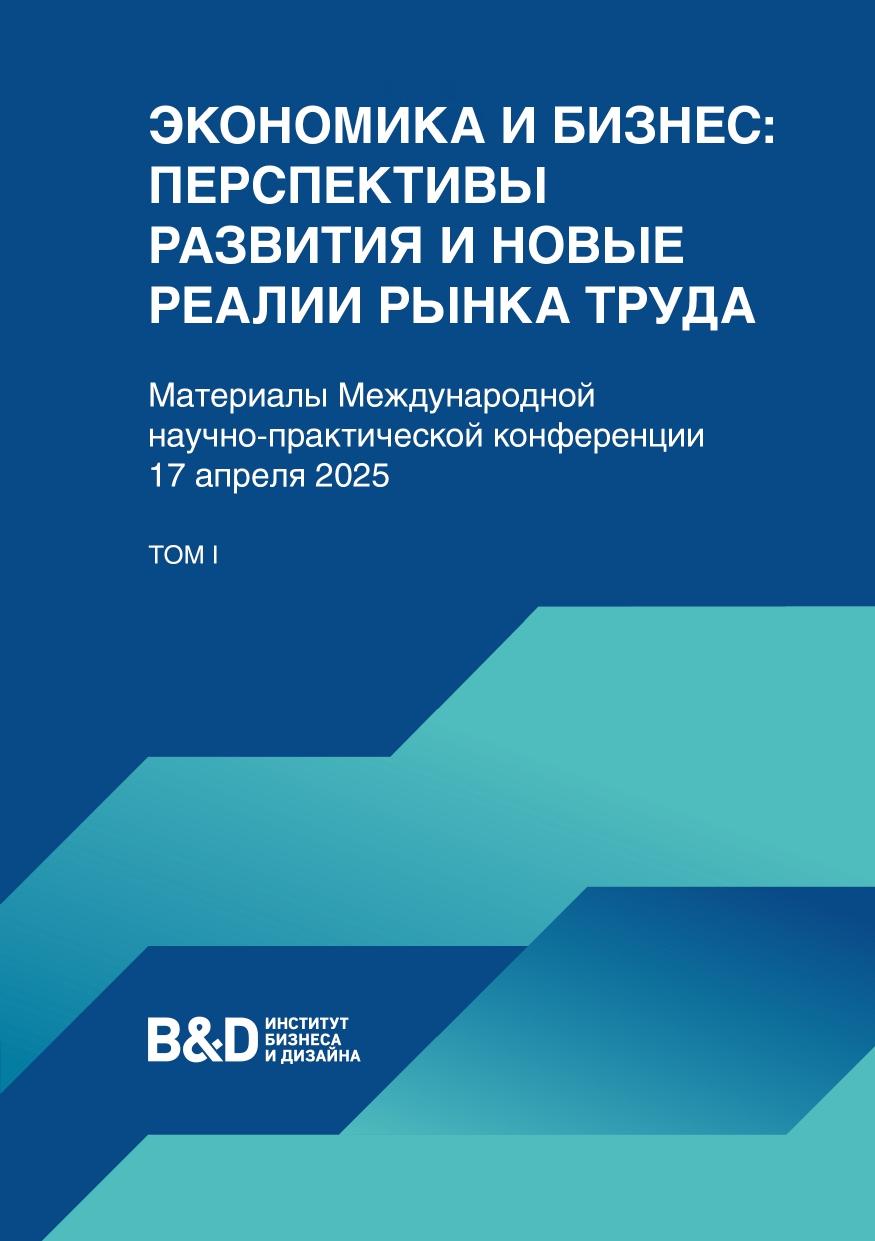 ЭКОНОМИКА И БИЗНЕС: ПЕРСПЕКТИВЫ РАЗВИТИЯ И НОВЫЕ РЕАЛИИ РЫНКА ТРУДА

Материалы Международной научно-практической конференции 17 апреля 2025

ТОМ I

B&D ИНСТИТУТ БИЗНЕСА И ДИЗАЙНА